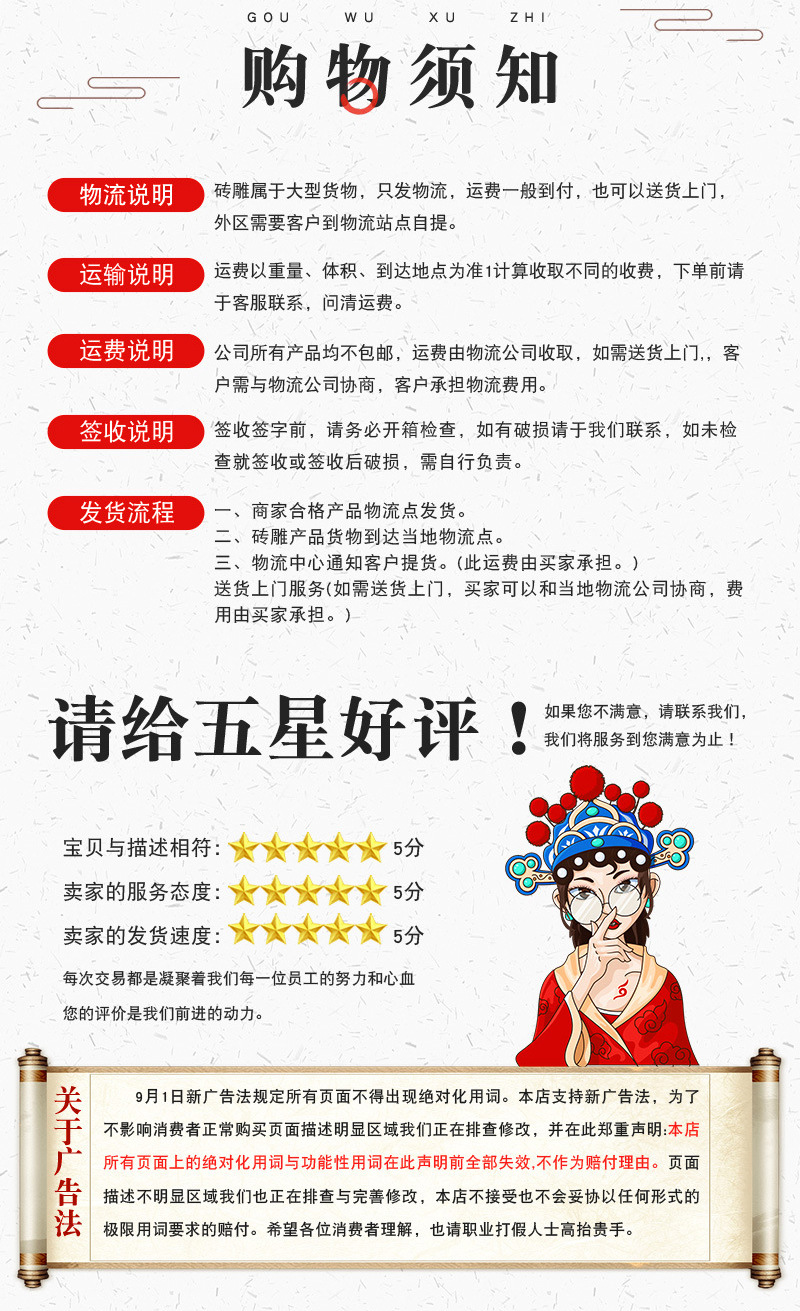 GOU WU XU ZHI

购物须知

物流说明

砖雕属于大型货物，只发物流，运费一般到付，也可以送货上门，外区需要客户到物流站点自提。

运输说明

运费以重量、体积、到达地点为准1计算收取不同的收费，下单前请于客服联系，问清运费。

运费说明

公司所有产品均不包邮，运费由物流公司收取，如需送货上门，，客户需与物流公司协商，客户承担物流费用。

签收说明

签收签字前，请务必开箱检查，如有破损请于我们联系，如未检查就签收或签收后破损，需自行负责。

发货流程

一、商家合格产品物流点发货。
二、砖雕产品货物到达当地物流点。
三、物流中心通知客户提货。(此运费由买家承担。)
送货上门服务(如需送货上门，买家可以和当地物流公司协商，费用由买家承担。)

请给五星好评！

如果您不满意，请联系我们，我们将服务到您满意为止！

宝贝与描述相符: 5分
卖家的服务态度: 5分
卖家的发货速度: 5分

每次交易都是凝聚着我们每一位员工的努力和心血

您的评价是我们前进的动力。

关于广告法

9月1日新广告法规定所有页面不得出现绝对化用词。本店支持新广告法，为了不影响消费者正常购买页面描述明显区域我们正在排查修改，并在此郑重声明:本店所有页面上的绝对化用词与功能性用词在此声明前全部失效,不作为赔付理由。页面描述不明显区域我们也正在排查与完善修改，本店不接受也不会妥协以任何形式的极限用词要求的赔付。希望各位消费者理解，也请职业打假人士高抬贵手。